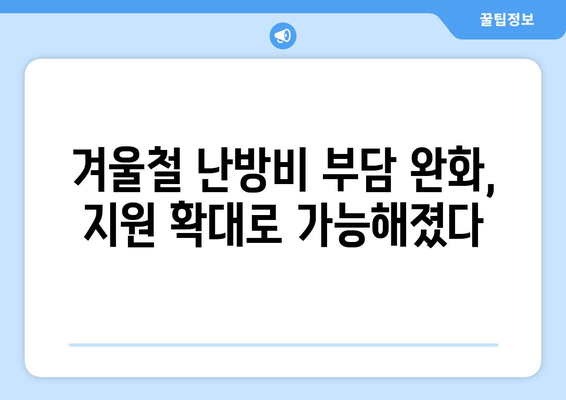 꿀팁정보

겨울철 난방비 부담 완화, 지원 확대로 가능해졌다